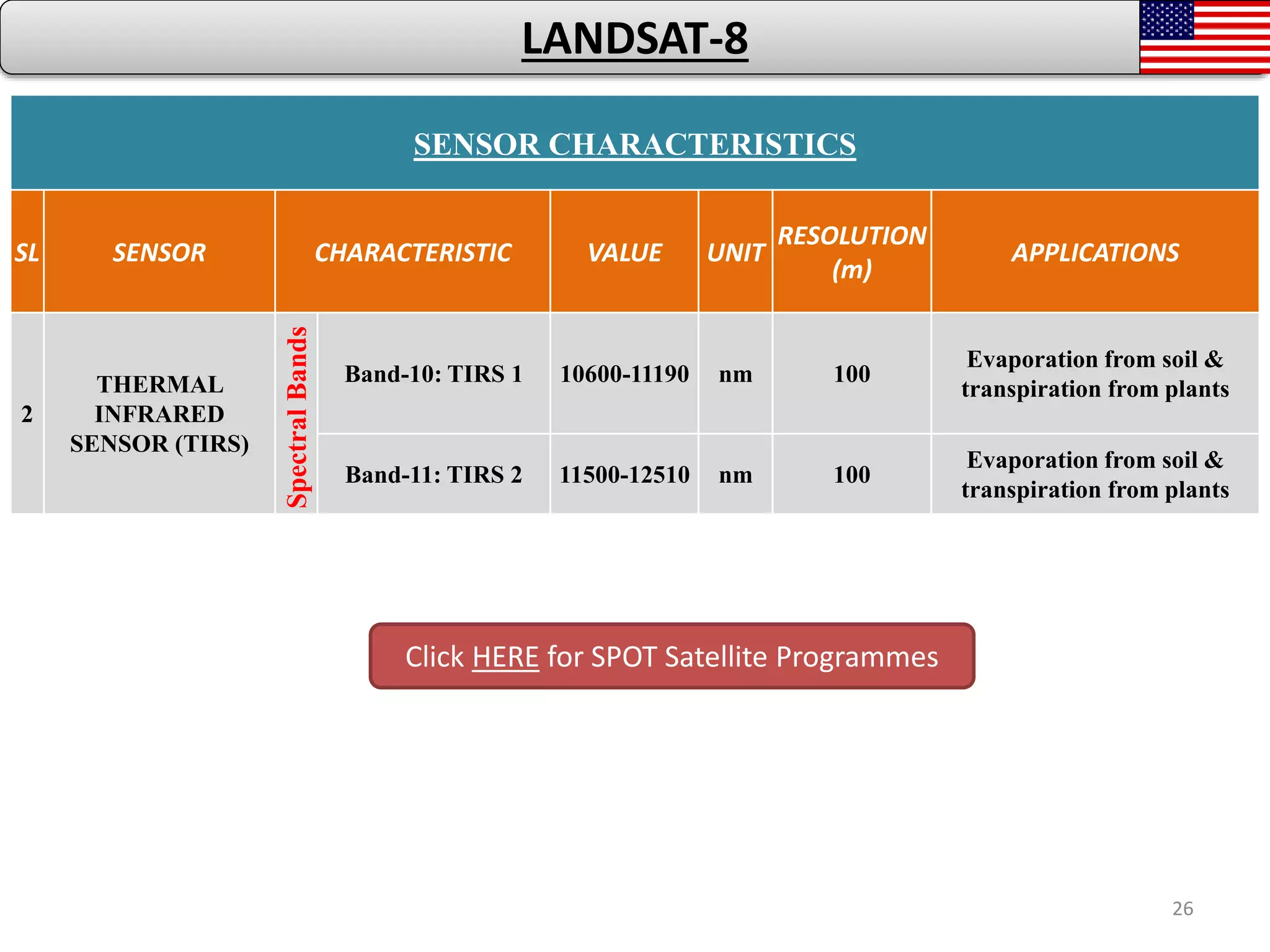 LANDSAT-8

SENSOR CHARACTERISTICS

| SL | SENSOR | CHARACTERISTIC | | VALUE | UNIT | RESOLUTION (m) | APPLICATIONS |
|---|---|---|---|---|---|---|---|
| 2 | THERMAL INFRARED SENSOR (TIRS) | Spectral Bands | Band-10: TIRS 1 | 10600-11190 | nm | 100 | Evaporation from soil & transpiration from plants |
| | | | Band-11: TIRS 2 | 11500-12510 | nm | 100 | Evaporation from soil & transpiration from plants |

Click HERE for SPOT Satellite Programmes

26